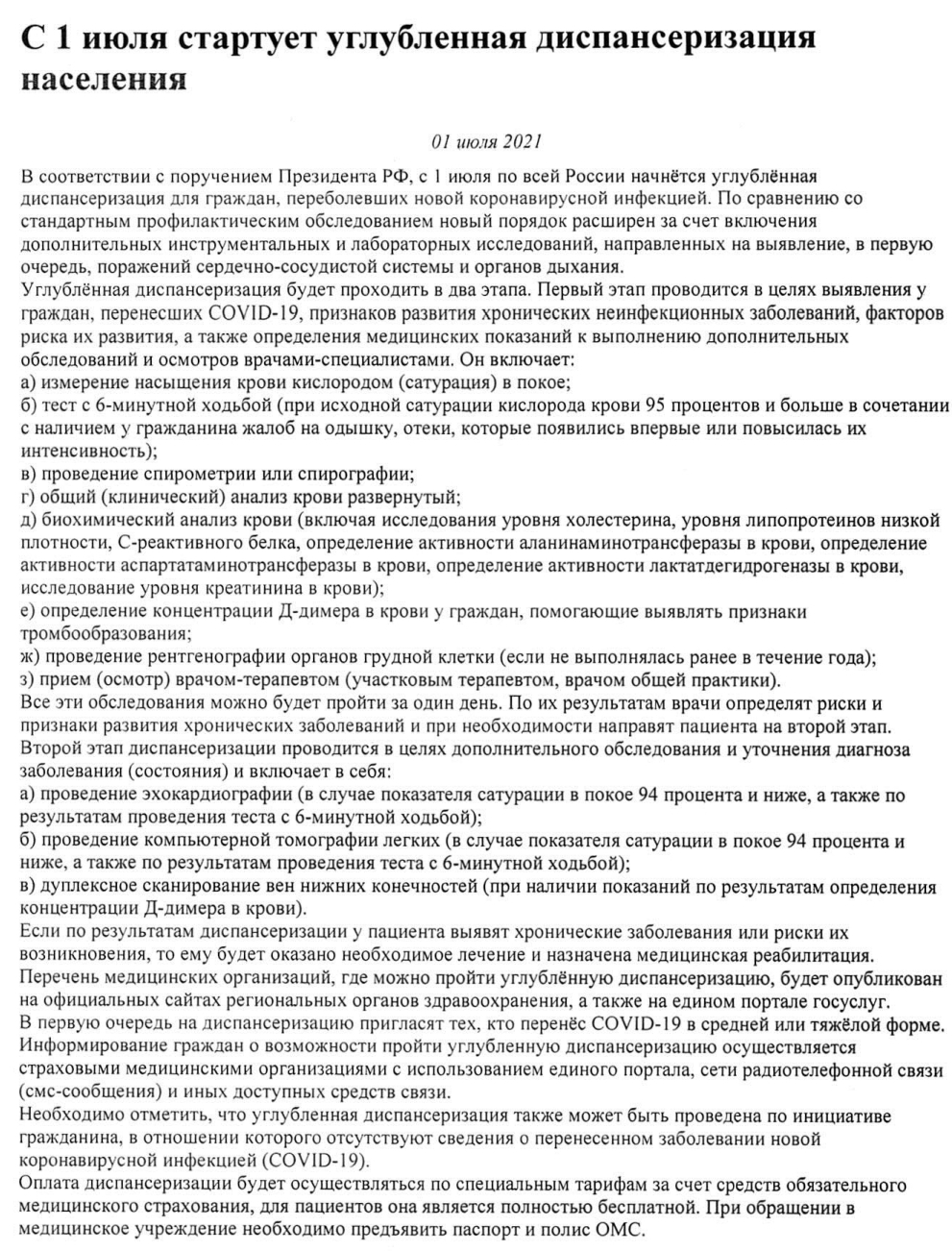 С 1 июля стартует углубленная диспансеризация населения

01 июля 2021

В соответствии с поручением Президента РФ, с 1 июля по всей России начнётся углублённая диспансеризация для граждан, переболевших новой коронавирусной инфекцией. По сравнению со стандартным профилактическим обследованием новый порядок расширен за счет включения дополнительных инструментальных и лабораторных исследований, направленных на выявление, в первую очередь, поражений сердечно-сосудистой системы и органов дыхания.
Углублённая диспансеризация будет проходить в два этапа. Первый этап проводится в целях выявления у граждан, перенесших COVID-19, признаков развития хронических неинфекционных заболеваний, факторов риска их развития, а также определения медицинских показаний к выполнению дополнительных обследований и осмотров врачами-специалистами. Он включает:
а) измерение насыщения крови кислородом (сатурация) в покое;
б) тест с 6-минутной ходьбой (при исходной сатурации кислорода крови 95 процентов и больше в сочетании с наличием у гражданина жалоб на одышку, отеки, которые появились впервые или повысилась их интенсивность);
в) проведение спирометрии или спирографии;
г) общий (клинический) анализ крови развернутый;
д) биохимический анализ крови (включая исследования уровня холестерина, уровня липопротеинов низкой плотности, С-реактивного белка, определение активности аланинаминотрансферазы в крови, определение активности аспартатаминотрансферазы в крови, определение активности лактатдегидрогеназы в крови, исследование уровня креатинина в крови);
е) определение концентрации Д-димера в крови у граждан, помогающие выявлять признаки тромбообразования;
ж) проведение рентгенографии органов грудной клетки (если не выполнялась ранее в течение года);
з) прием (осмотр) врачом-терапевтом (участковым терапевтом, врачом общей практики).
Все эти обследования можно будет пройти за один день. По их результатам врачи определят риски и признаки развития хронических заболеваний и при необходимости направят пациента на второй этап.
Второй этап диспансеризации проводится в целях дополнительного обследования и уточнения диагноза заболевания (состояния) и включает в себя:
а) проведение эхокардиографии (в случае показателя сатурации в покое 94 процента и ниже, а также по результатам проведения теста с 6-минутной ходьбой);
б) проведение компьютерной томографии легких (в случае показателя сатурации в покое 94 процента и ниже, а также по результатам проведения теста с 6-минутной ходьбой);
в) дуплексное сканирование вен нижних конечностей (при наличии показаний по результатам определения концентрации Д-димера в крови).
Если по результатам диспансеризации у пациента выявят хронические заболевания или риски их возникновения, то ему будет оказано необходимое лечение и назначена медицинская реабилитация.
Перечень медицинских организаций, где можно пройти углублённую диспансеризацию, будет опубликован на официальных сайтах региональных органов здравоохранения, а также на едином портале госуслуг.
В первую очередь на диспансеризацию пригласят тех, кто перенёс COVID-19 в средней или тяжёлой форме.
Информирование граждан о возможности пройти углубленную диспансеризацию осуществляется страховыми медицинскими организациями с использованием единого портала, сети радиотелефонной связи (смс-сообщения) и иных доступных средств связи.
Необходимо отметить, что углубленная диспансеризация также может быть проведена по инициативе гражданина, в отношении которого отсутствуют сведения о перенесенном заболевании новой коронавирусной инфекцией (COVID-19).
Оплата диспансеризации будет осуществляться по специальным тарифам за счет средств обязательного медицинского страхования, для пациентов она является полностью бесплатной. При обращении в медицинское учреждение необходимо предъявить паспорт и полис ОМС.